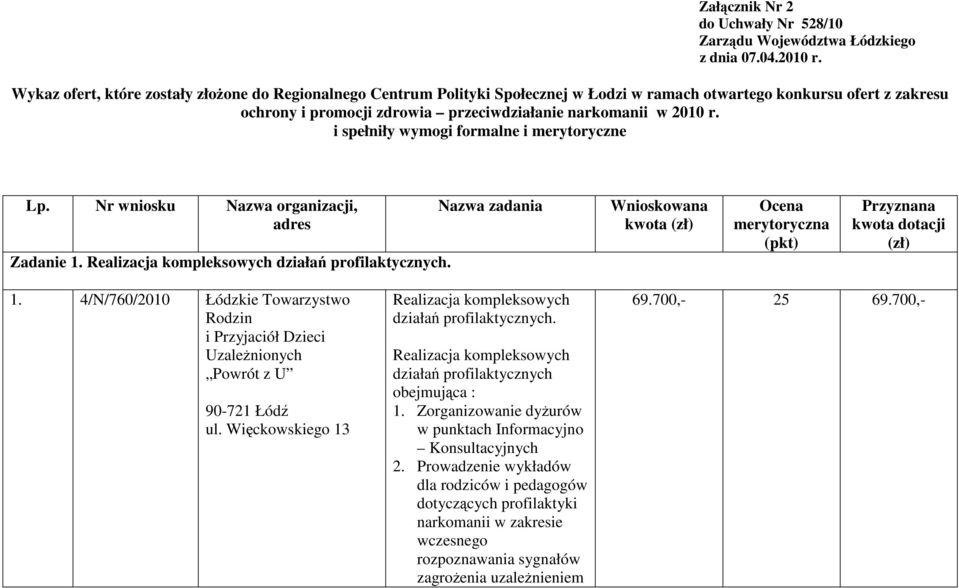 Załącznik Nr 2
do Uchwały Nr 528/10
Zarządu Województwa Łódzkiego
z dnia 07.04.2010 r.

Wykaz ofert, które zostały złożone do Regionalnego Centrum Polityki Społecznej w Łodzi w ramach otwartego konkursu ofert z zakresu ochrony i promocji zdrowia – przeciwdziałanie narkomanii w 2010 r.
i spełniły wymogi formalne i merytoryczne

| Lp. | Nr wniosku | Nazwa organizacji, adres | Nazwa zadania | Wnioskowana kwota (zł) | Ocena merytoryczna (pkt) | Przyznana kwota dotacji (zł) |
|---|---|---|---|---|---|---|
| Zadanie 1. Realizacja kompleksowych działań profilaktycznych. | | | | | | |
| 1. | 4/N/760/2010 | Łódzkie Towarzystwo Rodzin i Przyjaciół Dzieci Uzależnionych „Powrót z U” 90-721 Łódź ul. Więckowskiego 13 | Realizacja kompleksowych działań profilaktycznych. Realizacja kompleksowych działań profilaktycznych obejmująca : 1. Zorganizowanie dyżurów w punktach Informacyjno – Konsultacyjnych 2. Prowadzenie wykładów dla rodziców i pedagogów dotyczących profilaktyki narkomanii w zakresie wczesnego rozpoznawania sygnałów zagrożenia uzależnieniem | 69.700,- | 25 | 69.700,- |